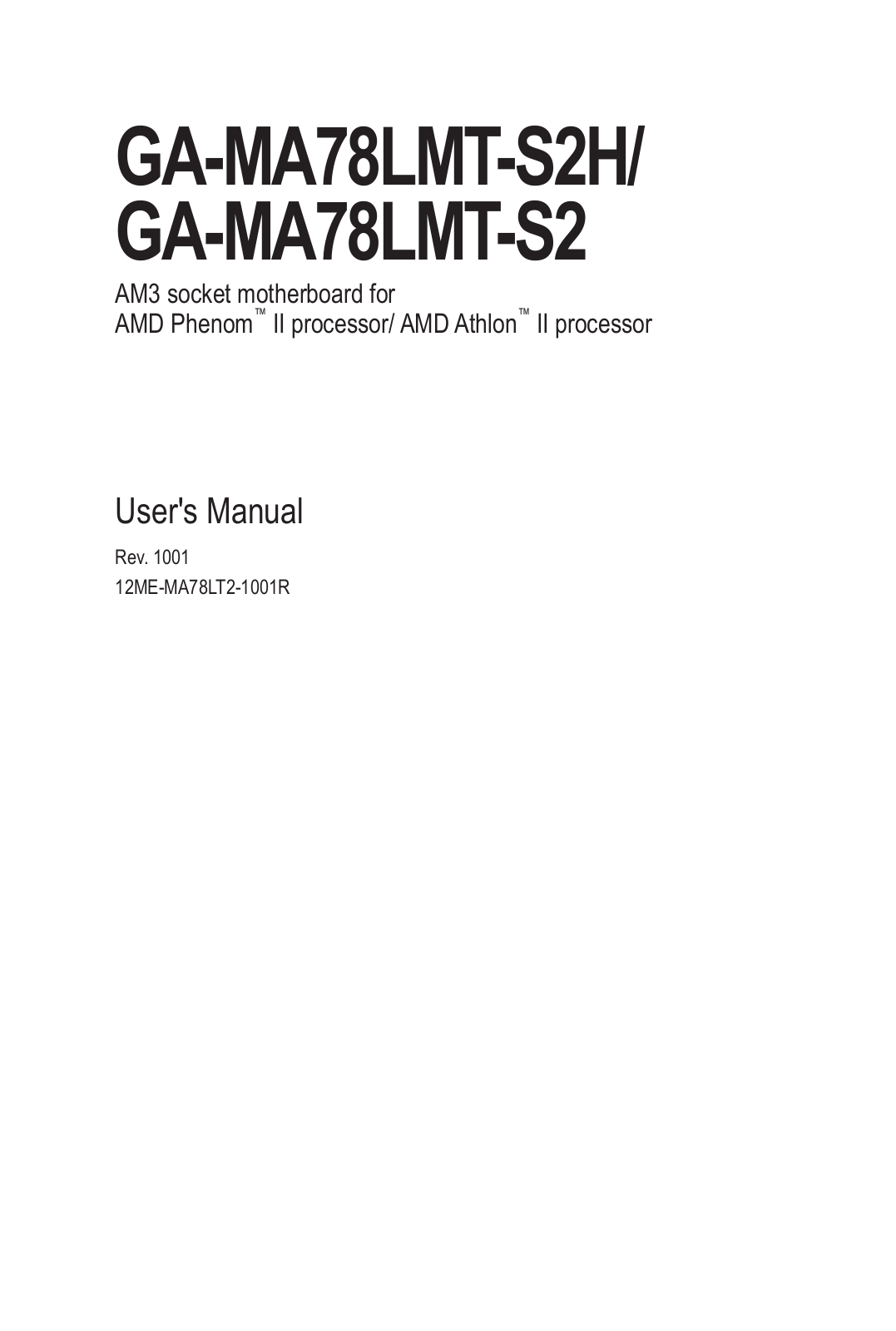 GA-MA78LMT-S2H/
GA-MA78LMT-S2

AM3 socket motherboard for
AMD Phenom™ II processor/ AMD Athlon™ II processor

User's Manual

Rev. 1001
12ME-MA78LT2-1001R